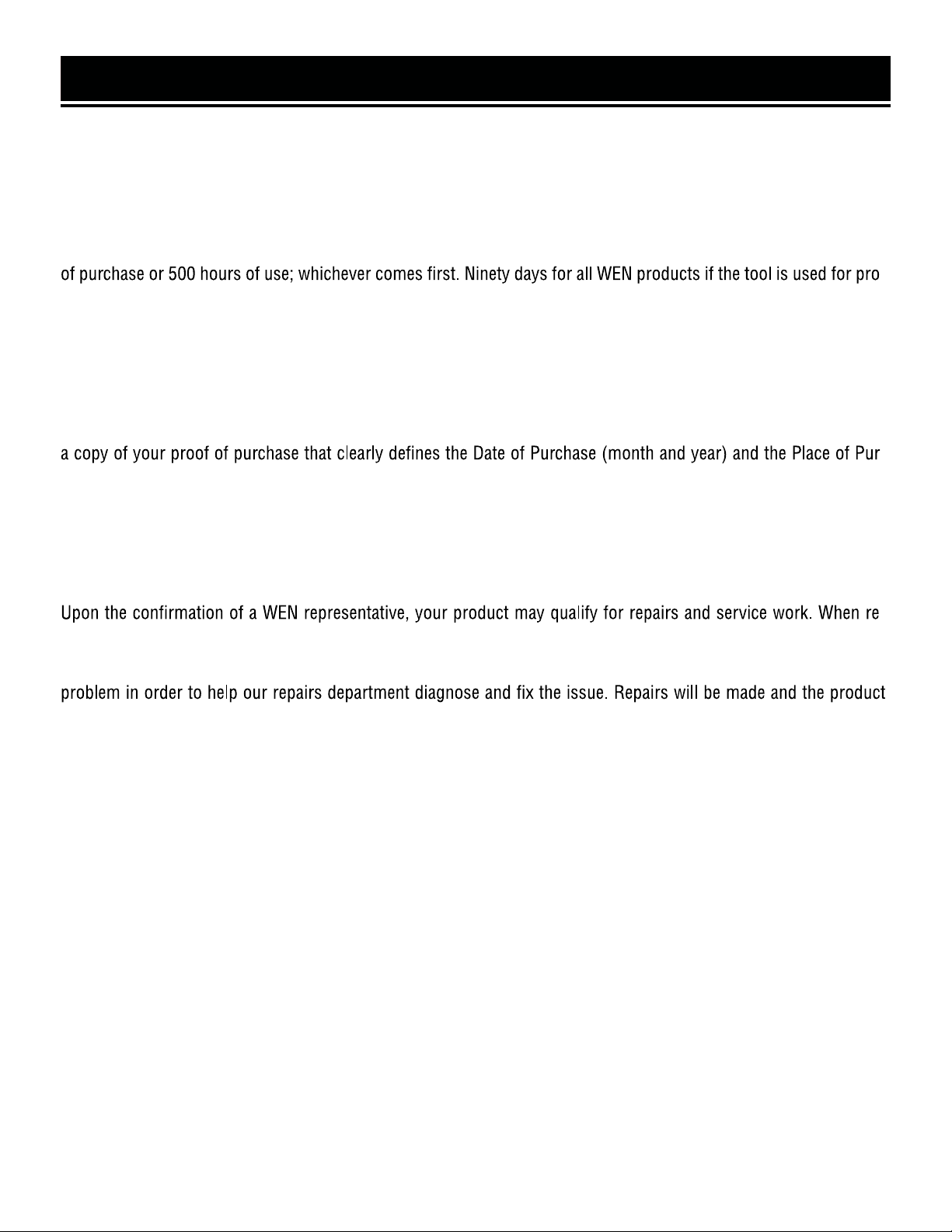 of purchase or 500 hours of use; whichever comes first. Ninety days for all WEN products if the tool is used for pro

a copy of your proof of purchase that clearly defines the Date of Purchase (month and year) and the Place of Pur

Upon the confirmation of a WEN representative, your product may qualify for repairs and service work. When re

problem in order to help our repairs department diagnose and fix the issue. Repairs will be made and the product